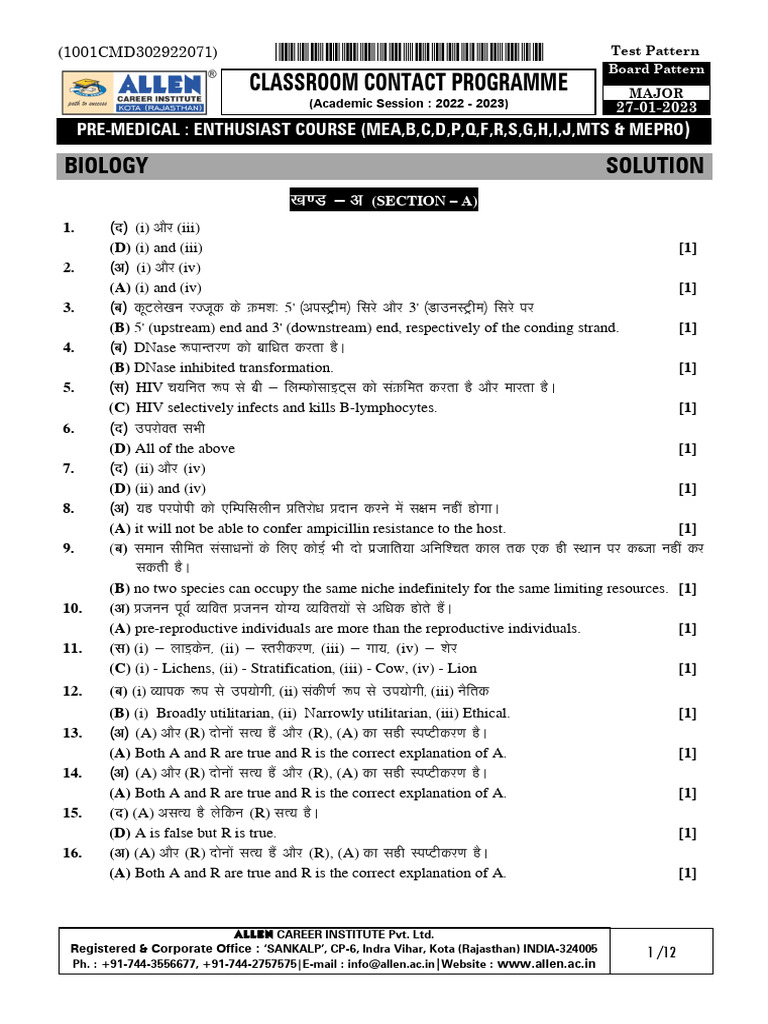 (1001CMD302922071)

ALLEN® CAREER INSTITUTE KOTA (RAJASTHAN)
path to success

CLASSROOM CONTACT PROGRAMME
(Academic Session : 2022 - 2023)

Test Pattern
Board Pattern
MAJOR
27-01-2023

PRE-MEDICAL : ENTHUSIAST COURSE (MEA,B,C,D,P,Q,F,R,S,G,H,I,J,MTS & MEPRO)

BIOLOGY SOLUTION

खण्ड – अ (SECTION – A)

1. (द) (i) और (iii)
(D) (i) and (iii) [1]

2. (अ) (i) और (iv)
(A) (i) and (iv) [1]

3. (ब) कूटलेखन रज्जूक के क्रमशः 5' (अपस्ट्रीम) सिरे और 3' (डाउनस्ट्रीम) सिरे पर
(B) 5' (upstream) end and 3' (downstream) end, respectively of the conding strand. [1]

4. (ब) DNase रूपान्तरण को बाधित करता है।
(B) DNase inhibited transformation. [1]

5. (स) HIV चयनित रूप से बी – लिम्फोसाइट्स को संक्रमित करता है और मारता है।
(C) HIV selectively infects and kills B-lymphocytes. [1]

6. (द) उपरोक्त सभी
(D) All of the above [1]

7. (द) (ii) और (iv)
(D) (ii) and (iv) [1]

8. (अ) यह परपोषी को एम्पिसिलीन प्रतिरोध प्रदान करने में सक्षम नहीं होगा।
(A) it will not be able to confer ampicillin resistance to the host. [1]

9. (ब) समान सीमित संसाधनों के लिए कोई भी दो प्रजातिया अनिश्चित काल तक एक ही स्थान पर कब्जा नहीं कर सकती है।
(B) no two species can occupy the same niche indefinitely for the same limiting resources. [1]

10. (अ) प्रजनन पूर्व व्यक्ति प्रजनन योग्य व्यक्तियों से अधिक होते हैं।
(A) pre-reproductive individuals are more than the reproductive individuals. [1]

11. (स) (i) – लाइकेन, (ii) – स्तरीकरण, (iii) – गाय, (iv) – शेर
(C) (i) - Lichens, (ii) - Stratification, (iii) - Cow, (iv) - Lion [1]

12. (ब) (i) व्यापक रूप से उपयोगी, (ii) संकीर्ण रूप से उपयोगी, (iii) नैतिक
(B) (i) Broadly utilitarian, (ii) Narrowly utilitarian, (iii) Ethical. [1]

13. (अ) (A) और (R) दोनों सत्य हैं और (R), (A) का सही स्पष्टीकरण है।
(A) Both A and R are true and R is the correct explanation of A. [1]

14. (अ) (A) और (R) दोनों सत्य हैं और (R), (A) का सही स्पष्टीकरण है।
(A) Both A and R are true and R is the correct explanation of A. [1]

15. (द) (A) असत्य है लेकिन (R) सत्य है।
(D) A is false but R is true. [1]

16. (अ) (A) और (R) दोनों सत्य हैं और (R), (A) का सही स्पष्टीकरण है।
(A) Both A and R are true and R is the correct explanation of A. [1]

ALLEN CAREER INSTITUTE Pvt. Ltd.
Registered & Corporate Office : 'SANKALP', CP-6, Indra Vihar, Kota (Rajasthan) INDIA-324005
Ph. : +91-744-3556677, +91-744-2757575|E-mail : info@allen.ac.in|Website : www.allen.ac.in
1 /12